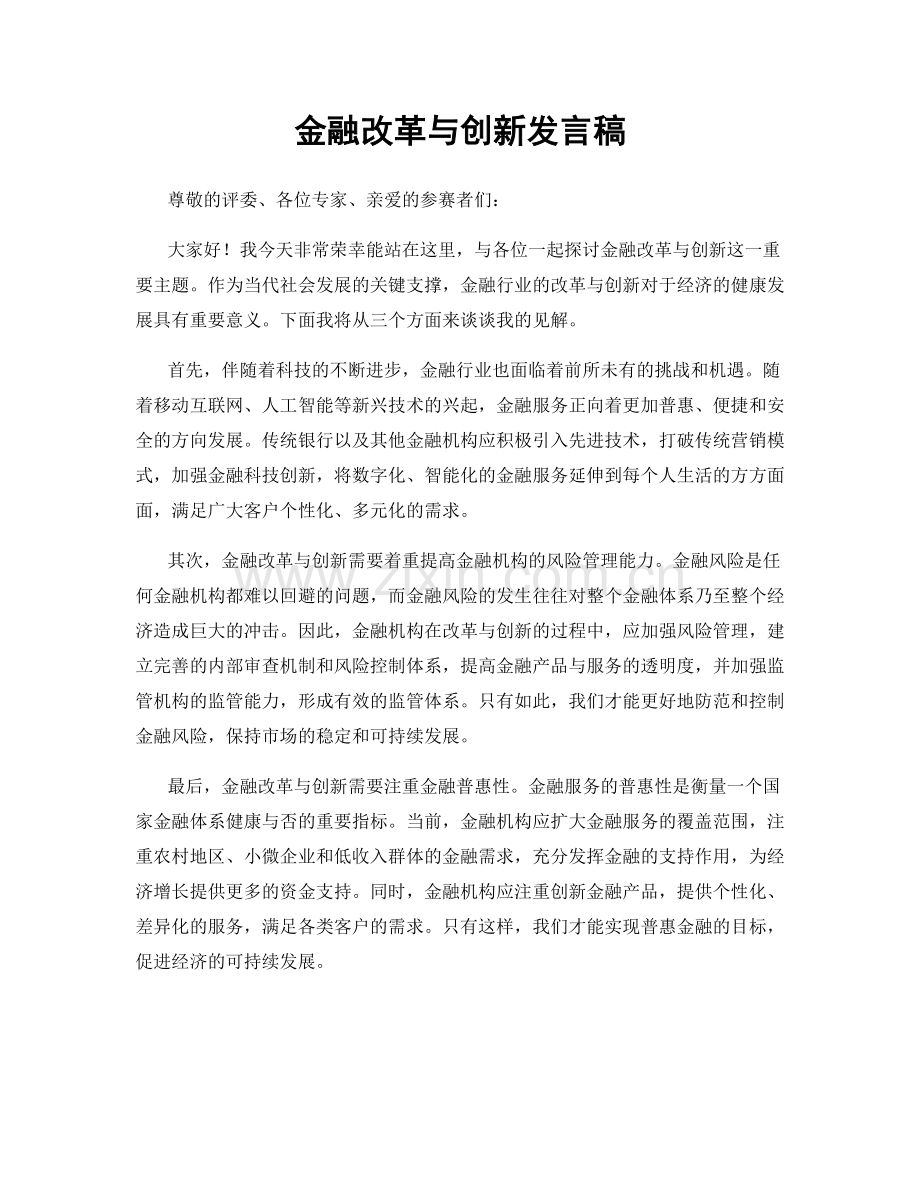 金融改革与创新发言稿

尊敬的评委、各位专家、亲爱的参赛者们：

大家好！我今天非常荣幸能站在这里，与各位一起探讨金融改革与创新这一重要主题。作为当代社会发展的关键支撑，金融行业的改革与创新对于经济的健康发展具有重要意义。下面我将从三个方面来谈谈我的见解。

首先，伴随着科技的不断进步，金融行业也面临着前所未有的挑战和机遇。随着移动互联网、人工智能等新兴技术的兴起，金融服务正向着更加普惠、便捷和安全的方向发展。传统银行以及其他金融机构应积极引入先进技术，打破传统营销模式，加强金融科技创新，将数字化、智能化的金融服务延伸到每个人生活的方方面面，满足广大客户个性化、多元化的需求。

其次，金融改革与创新需要着重提高金融机构的风险管理能力。金融风险是任何金融机构都难以回避的问题，而金融风险的发生往往对整个金融体系乃至整个经济造成巨大的冲击。因此，金融机构在改革与创新的过程中，应加强风险管理，建立完善的内部审查机制和风险控制体系，提高金融产品与服务的透明度，并加强监管机构的监管能力，形成有效的监管体系。只有如此，我们才能更好地防范和控制金融风险，保持市场的稳定和可持续发展。

最后，金融改革与创新需要注重金融普惠性。金融服务的普惠性是衡量一个国家金融体系健康与否的重要指标。当前，金融机构应扩大金融服务的覆盖范围，注重农村地区、小微企业和低收入群体的金融需求，充分发挥金融的支持作用，为经济增长提供更多的资金支持。同时，金融机构应注重创新金融产品，提供个性化、差异化的服务，满足各类客户的需求。只有这样，我们才能实现普惠金融的目标，促进经济的可持续发展。

www.zixin.com.cn